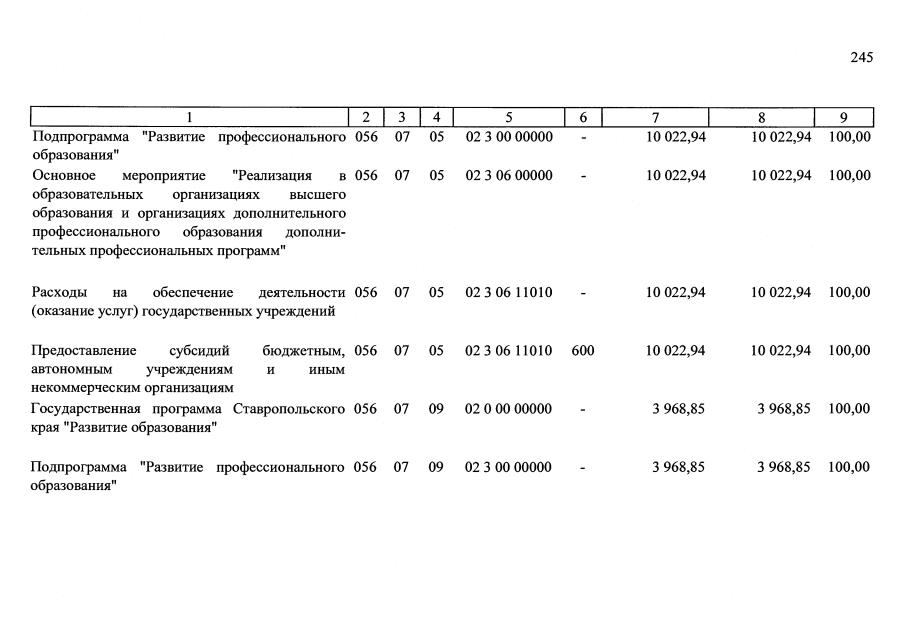 245

| 1 | 2 | 3 | 4 | 5 | 6 | 7 | 8 | 9 |
|---|---|---|---|---|---|---|---|---|
| Подпрограмма "Развитие профессионального образования" | 056 | 07 | 05 | 02 3 00 00000 | - | 10 022,94 | 10 022,94 | 100,00 |
| Основное мероприятие "Реализация в образовательных организациях высшего образования и организациях дополнительного профессионального образования дополнительных профессиональных программ" | 056 | 07 | 05 | 02 3 06 00000 | - | 10 022,94 | 10 022,94 | 100,00 |
| Расходы на обеспечение деятельности (оказание услуг) государственных учреждений | 056 | 07 | 05 | 02 3 06 11010 | - | 10 022,94 | 10 022,94 | 100,00 |
| Предоставление субсидий бюджетным, автономным учреждениям и иным некоммерческим организациям | 056 | 07 | 05 | 02 3 06 11010 | 600 | 10 022,94 | 10 022,94 | 100,00 |
| Государственная программа Ставропольского края "Развитие образования" | 056 | 07 | 09 | 02 0 00 00000 | - | 3 968,85 | 3 968,85 | 100,00 |
| Подпрограмма "Развитие профессионального образования" | 056 | 07 | 09 | 02 3 00 00000 | - | 3 968,85 | 3 968,85 | 100,00 |